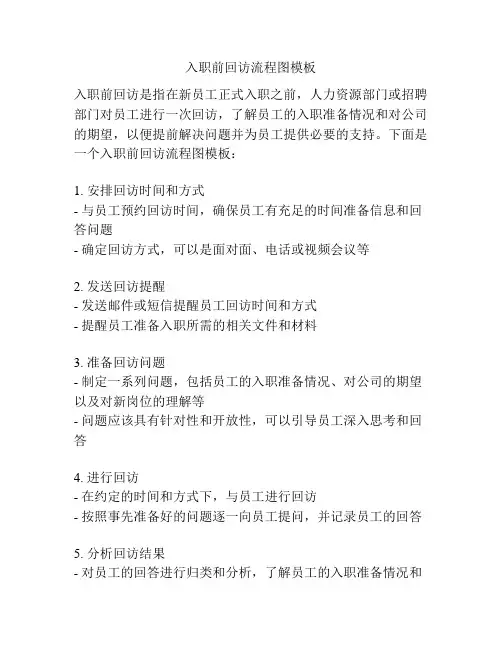 入职前回访流程图模板

入职前回访是指在新员工正式入职之前，人力资源部门或招聘部门对员工进行一次回访，了解员工的入职准备情况和对公司的期望，以便提前解决问题并为员工提供必要的支持。下面是一个入职前回访流程图模板：

1. 安排回访时间和方式
- 与员工预约回访时间，确保员工有充足的时间准备信息和回答问题
- 确定回访方式，可以是面对面、电话或视频会议等

2. 发送回访提醒
- 发送邮件或短信提醒员工回访时间和方式
- 提醒员工准备入职所需的相关文件和材料

3. 准备回访问题
- 制定一系列问题，包括员工的入职准备情况、对公司的期望以及对新岗位的理解等
- 问题应该具有针对性和开放性，可以引导员工深入思考和回答

4. 进行回访
- 在约定的时间和方式下，与员工进行回访
- 按照事先准备好的问题逐一向员工提问，并记录员工的回答

5. 分析回访结果
- 对员工的回答进行归类和分析，了解员工的入职准备情况和